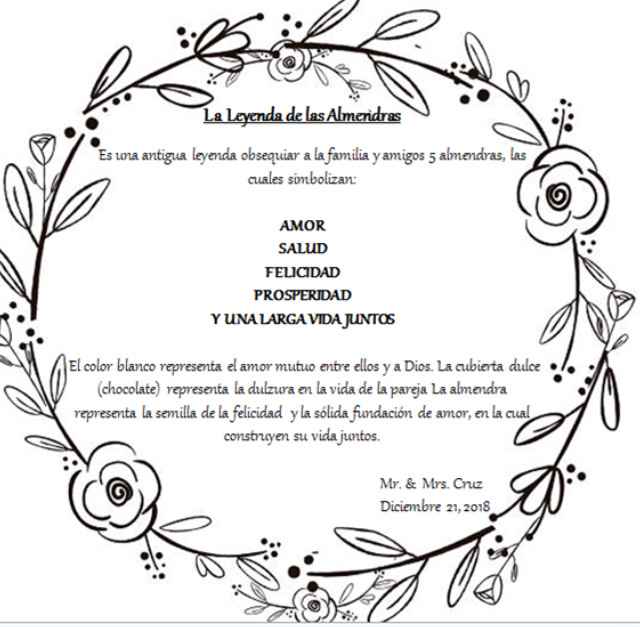 La Leyenda de las Almendras

Es una antigua leyenda obsequiar a la familia y amigos 5 almendras, las cuales simbolizan:

AMOR
SALUD
FELICIDAD
PROSPERIDAD
Y UNA LARGA VIDA JUNTOS

El color blanco representa el amor mutuo entre ellos y a Dios. La cubierta dulce (chocolate) representa la dulzura en la vida de la pareja La almendra representa la semilla de la felicidad y la sólida fundación de amor, en la cual construyen su vida juntos.

Mr. & Mrs. Cruz
Diciembre 21, 2018